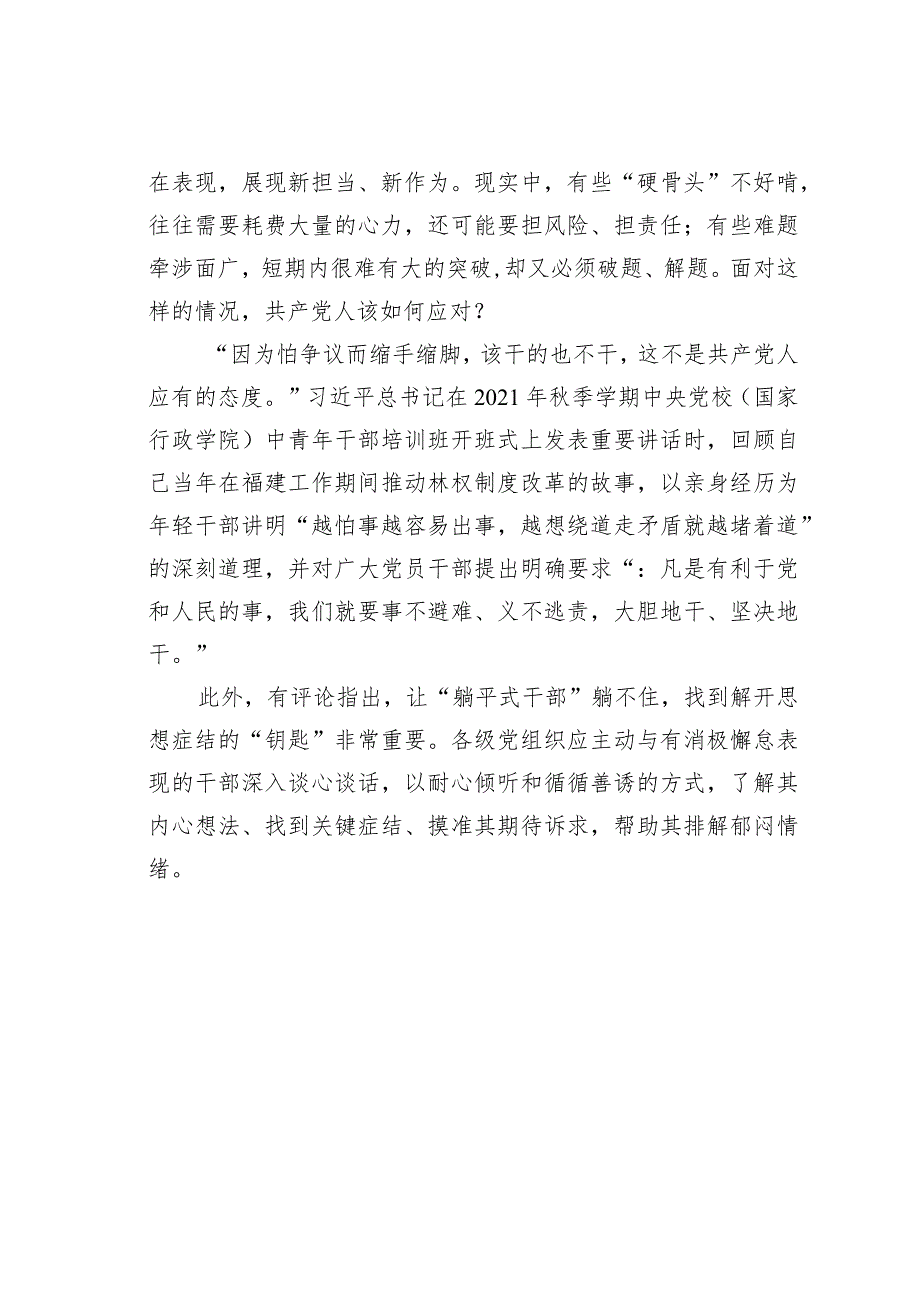 在表现，展现新担当、新作为。现实中，有些“硬骨头”不好啃，往往需要耗费大量的心力，还可能要担风险、担责任；有些难题牵涉面广，短期内很难有大的突破,却又必须破题、解题。面对这样的情况，共产党人该如何应对？

“因为怕争议而缩手缩脚，该干的也不干，这不是共产党人应有的态度。”习近平总书记在2021年秋季学期中央党校（国家行政学院）中青年干部培训班开班式上发表重要讲话时，回顾自己当年在福建工作期间推动林权制度改革的故事，以亲身经历为年轻干部讲明“越怕事越容易出事，越想绕道走矛盾就越堵着道”的深刻道理，并对广大党员干部提出明确要求“：凡是有利于党和人民的事，我们就要事不避难、义不逃责，大胆地干、坚决地干。”

此外，有评论指出，让“躺平式干部”躺不住，找到解开思想症结的“钥匙”非常重要。各级党组织应主动与有消极懈怠表现的干部深入谈心谈话，以耐心倾听和循循善诱的方式，了解其内心想法、找到关键症结、摸准其期待诉求，帮助其排解郁闷情绪。